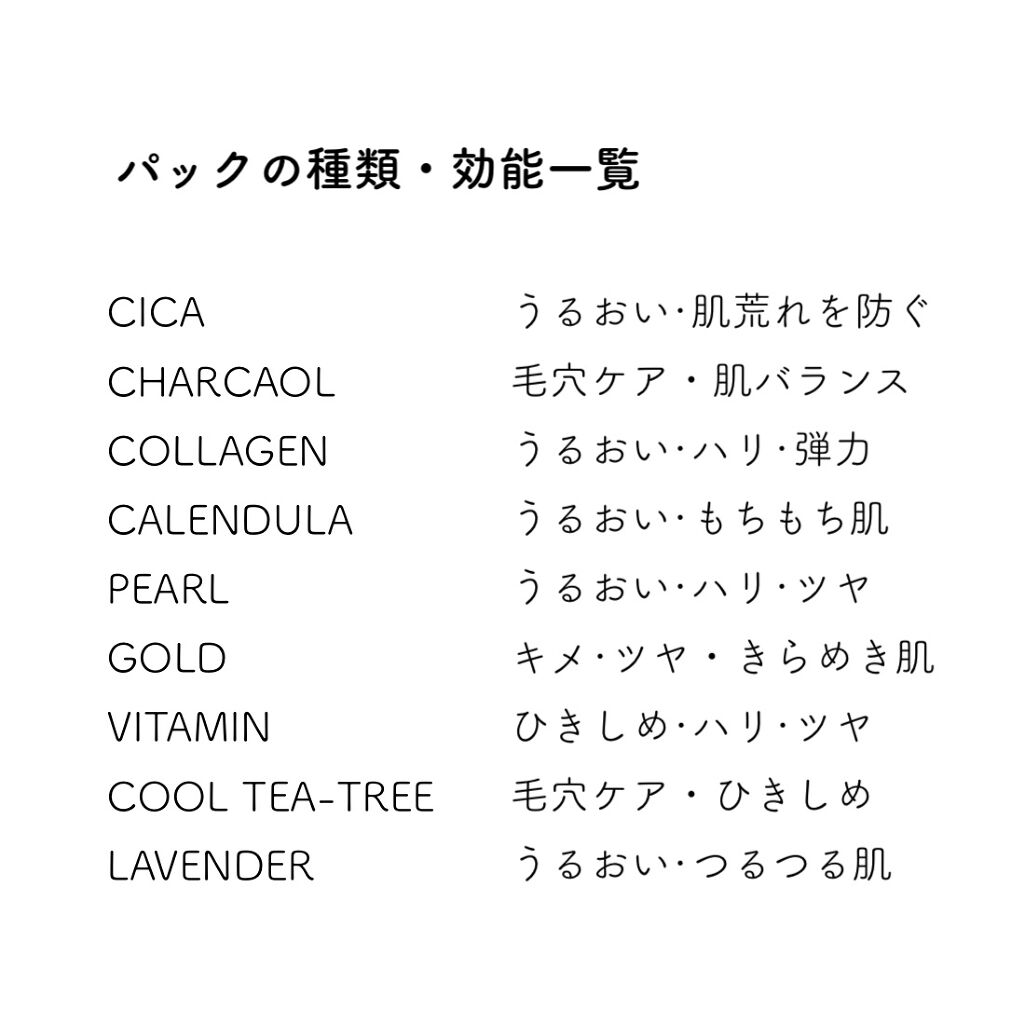 パックの種類・効能一覧

| | |
|---|---|
| CICA | うるおい·肌荒れを防ぐ |
| CHARCAOL | 毛穴ケア・肌バランス |
| COLLAGEN | うるおい·ハリ·弾力 |
| CALENDULA | うるおい·もちもち肌 |
| PEARL | うるおい·ハリ·ツヤ |
| GOLD | キメ·ツヤ・きらめき肌 |
| VITAMIN | ひきしめ·ハリ·ツヤ |
| COOL TEA-TREE | 毛穴ケア・ひきしめ |
| LAVENDER | うるおい·つるつる肌 |